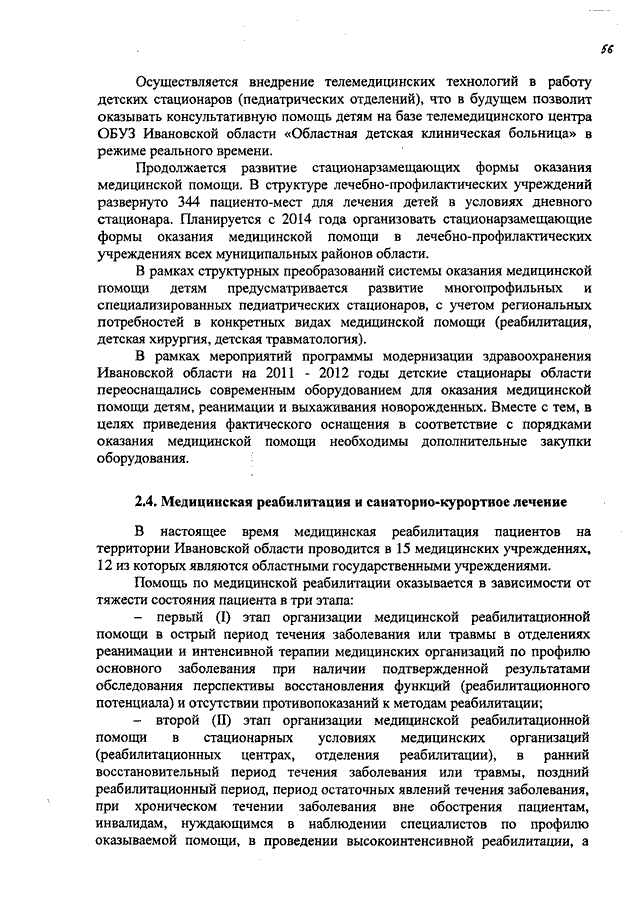 56

Осуществляется внедрение телемедицинских технологий в работу детских стационаров (педиатрических отделений), что в будущем позволит оказывать консультативную помощь детям на базе телемедицинского центра ОБУЗ Ивановской области «Областная детская клиническая больница» в режиме реального времени.

Продолжается развитие стационарзамещающих формы оказания медицинской помощи. В структуре лечебно-профилактических учреждений развернуто 344 пациенто-мест для лечения детей в условиях дневного стационара. Планируется с 2014 года организовать стационарзамещающие формы оказания медицинской помощи в лечебно-профилактических учреждениях всех муниципальных районов области.

В рамках структурных преобразований системы оказания медицинской помощи детям предусматривается развитие многопрофильных и специализированных педиатрических стационаров, с учетом региональных потребностей в конкретных видах медицинской помощи (реабилитация, детская хирургия, детская травматология).

В рамках мероприятий программы модернизации здравоохранения Ивановской области на 2011 - 2012 годы детские стационары области переоснащались современным оборудованием для оказания медицинской помощи детям, реанимации и выхаживания новорожденных. Вместе с тем, в целях приведения фактического оснащения в соответствие с порядками оказания медицинской помощи необходимы дополнительные закупки оборудования.

2.4. Медицинская реабилитация и санаторно-курортное лечение

В настоящее время медицинская реабилитация пациентов на территории Ивановской области проводится в 15 медицинских учреждениях, 12 из которых являются областными государственными учреждениями.

Помощь по медицинской реабилитации оказывается в зависимости от тяжести состояния пациента в три этапа:

– первый (I) этап организации медицинской реабилитационной помощи в острый период течения заболевания или травмы в отделениях реанимации и интенсивной терапии медицинских организаций по профилю основного заболевания при наличии подтвержденной результатами обследования перспективы восстановления функций (реабилитационного потенциала) и отсутствии противопоказаний к методам реабилитации;

– второй (II) этап организации медицинской реабилитационной помощи в стационарных условиях медицинских организаций (реабилитационных центрах, отделения реабилитации), в ранний восстановительный период течения заболевания или травмы, поздний реабилитационный период, период остаточных явлений течения заболевания, при хроническом течении заболевания вне обострения пациентам, инвалидам, нуждающимся в наблюдении специалистов по профилю оказываемой помощи, в проведении высокоинтенсивной реабилитации, а